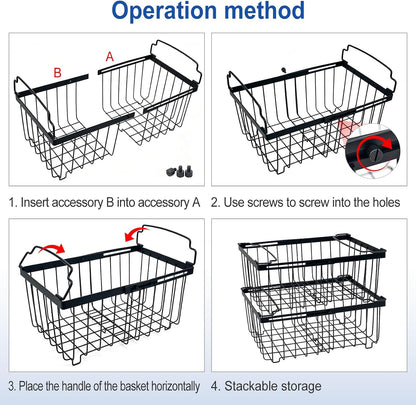 Operation method

B

A

1. Insert accessory B into accessory A

2. Use screws to screw into the holes

3. Place the handle of the basket horizontally

4. Stackable storage